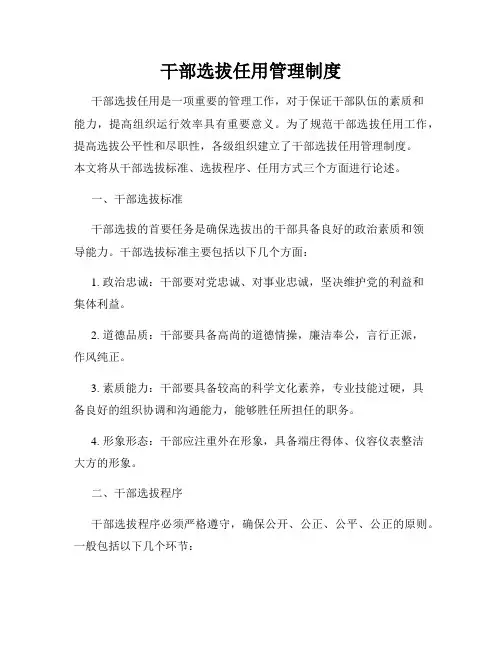 干部选拔任用管理制度

干部选拔任用是一项重要的管理工作，对于保证干部队伍的素质和能力，提高组织运行效率具有重要意义。为了规范干部选拔任用工作，提高选拔公平性和尽职性，各级组织建立了干部选拔任用管理制度。本文将从干部选拔标准、选拔程序、任用方式三个方面进行论述。

一、干部选拔标准

干部选拔的首要任务是确保选拔出的干部具备良好的政治素质和领导能力。干部选拔标准主要包括以下几个方面：

1. 政治忠诚：干部要对党忠诚、对事业忠诚，坚决维护党的利益和集体利益。

2. 道德品质：干部要具备高尚的道德情操，廉洁奉公，言行正派，作风纯正。

3. 素质能力：干部要具备较高的科学文化素养，专业技能过硬，具备良好的组织协调和沟通能力，能够胜任所担任的职务。

4. 形象形态：干部应注重外在形象，具备端庄得体、仪容仪表整洁大方的形象。

二、干部选拔程序

干部选拔程序必须严格遵守，确保公开、公正、公平、公正的原则。一般包括以下几个环节：